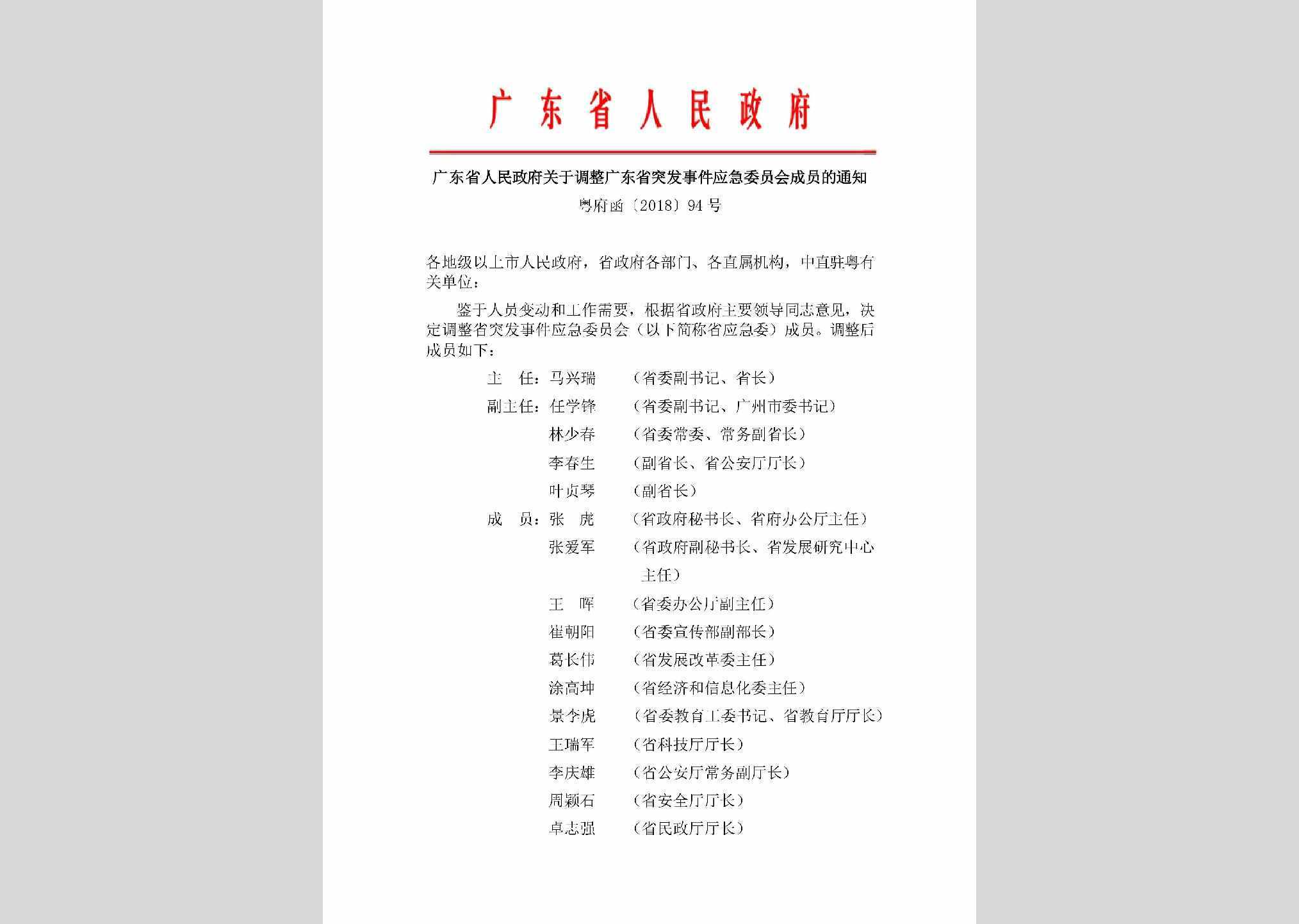 广东省人民政府

广东省人民政府关于调整广东省突发事件应急委员会成员的通知
粤府函〔2018〕94号

各地级以上市人民政府，省政府各部门、各直属机构，中直驻粤有关单位：

鉴于人员变动和工作需要，根据省政府主要领导同志意见，决定调整省突发事件应急委员会（以下简称省应急委）成员。调整后成员如下：

主　任：马兴瑞　（省委副书记、省长）
副主任：任学锋　（省委副书记、广州市委书记）
林少春　（省委常委、常务副省长）
李春生　（副省长、省公安厅厅长）
叶贞琴　（副省长）
成　员：张　虎　（省政府秘书长、省府办公厅主任）
张爱军　（省政府副秘书长、省发展研究中心主任）
王　晖　（省委办公厅副主任）
崔朝阳　（省委宣传部副部长）
葛长伟　（省发展改革委主任）
涂高坤　（省经济和信息化委主任）
景李虎　（省委教育工委书记、省教育厅厅长）
王瑞军　（省科技厅厅长）
李庆雄　（省公安厅常务副厅长）
周颖石　（省安全厅厅长）
卓志强　（省民政厅厅长）